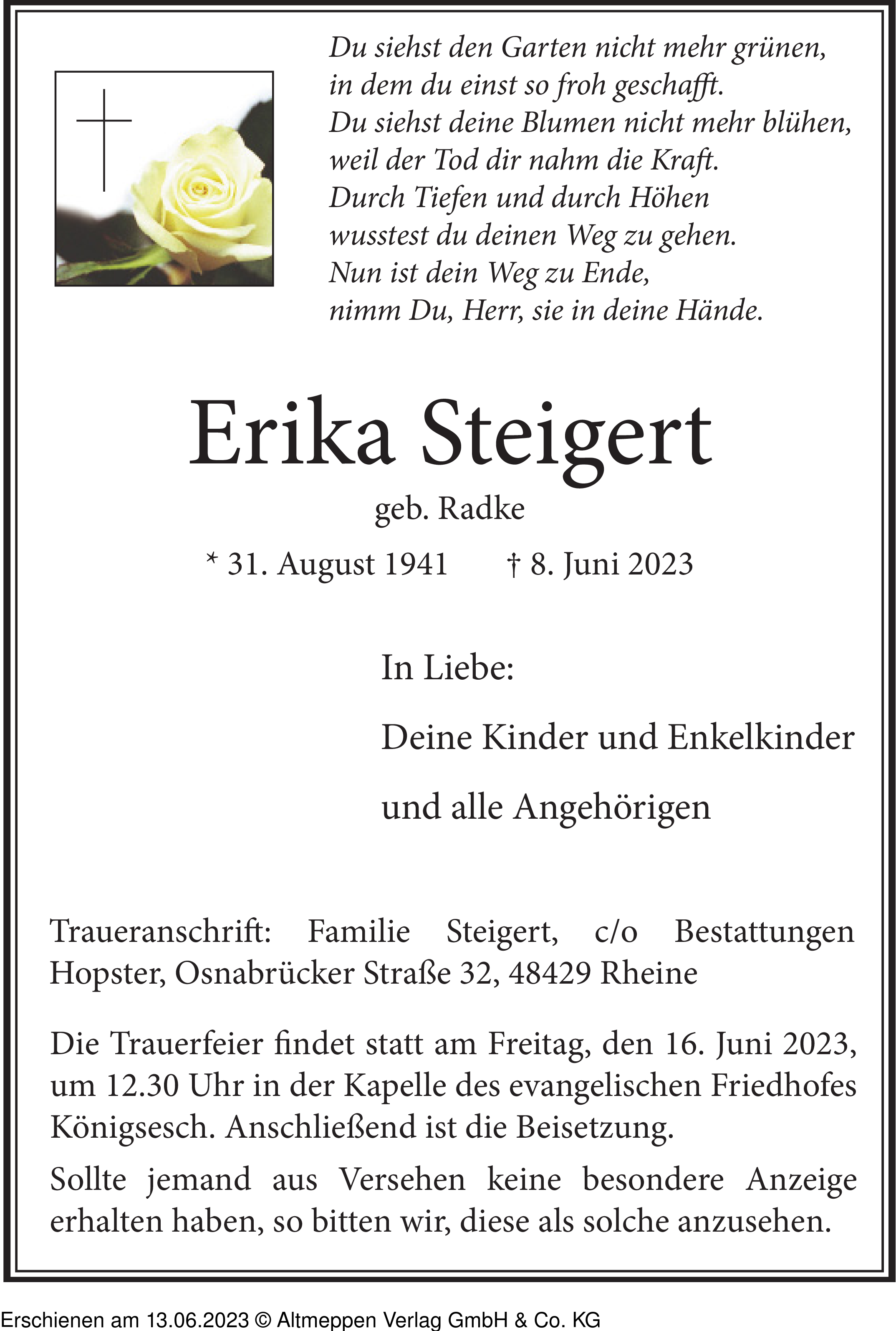 Du siehst den Garten nicht mehr grünen,
in dem du einst so froh geschafft.
Du siehst deine Blumen nicht mehr blühen,
weil der Tod dir nahm die Kraft.
Durch Tiefen und durch Höhen
wusstest du deinen Weg zu gehen.
Nun ist dein Weg zu Ende,
nimm Du, Herr, sie in deine Hände.

Erika Steigert

geb. Radke

* 31. August 1941 † 8. Juni 2023

In Liebe:

Deine Kinder und Enkelkinder

und alle Angehörigen

Traueranschrift: Familie Steigert, c/o Bestattungen Hopster, Osnabrücker Straße 32, 48429 Rheine

Die Trauerfeier findet statt am Freitag, den 16. Juni 2023, um 12.30 Uhr in der Kapelle des evangelischen Friedhofes Königsesch. Anschließend ist die Beisetzung.

Sollte jemand aus Versehen keine besondere Anzeige erhalten haben, so bitten wir, diese als solche anzusehen.

Erschienen am 13.06.2023 © Altmeppen Verlag GmbH & Co. KG